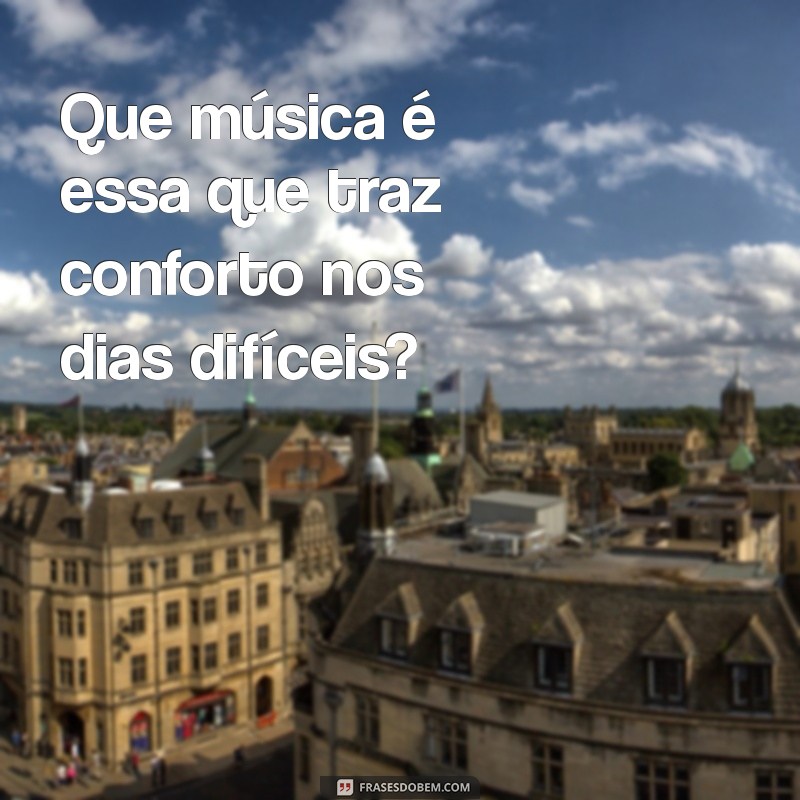 Que música é essa que traz conforto nos dias difíceis?

FRASESDOBEM.COM